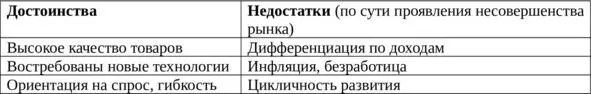 | Достоинства | Недостатки (по сути проявления несовершенства рынка) |
|---|---|
| Высокое качество товаров | Дифференциация по доходам |
| Востребованы новые технологии | Инфляция, безработица |
| Ориентация на спрос, гибкость | Цикличность развития |